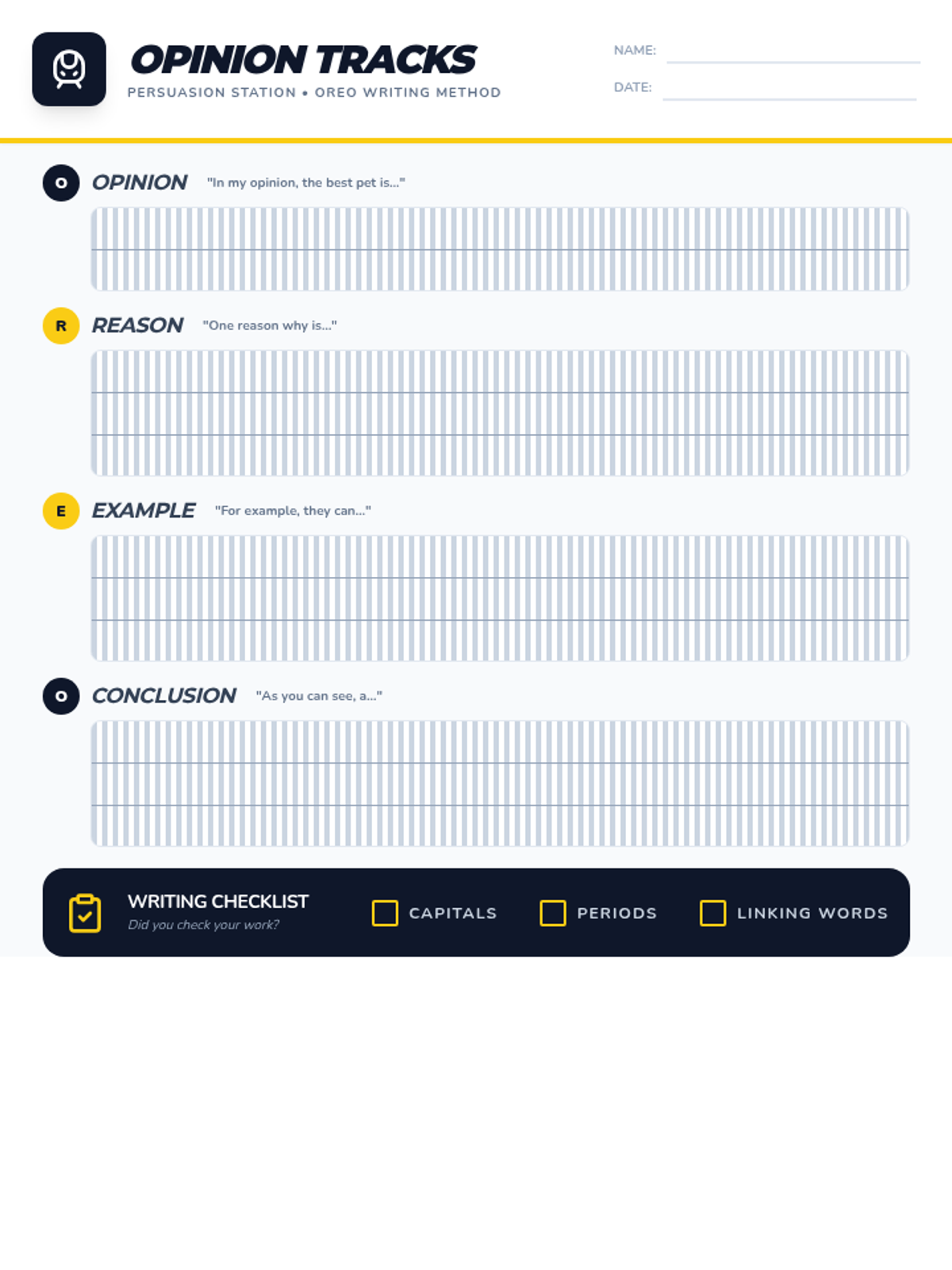 OPINION TRACKS
PERSUASION STATION • OREO WRITING METHOD

NAME:
DATE:

O OPINION "In my opinion, the best pet is..."

R REASON "One reason why is..."

E EXAMPLE "For example, they can..."

O CONCLUSION "As you can see, a..."

WRITING CHECKLIST
Did you check your work?

CAPITALS
PERIODS
LINKING WORDS